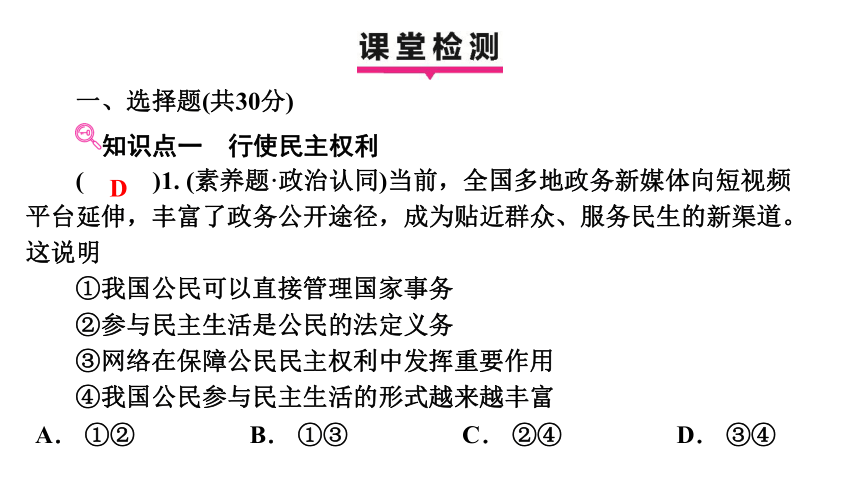 课堂检测

一、选择题(共30分)

知识点一　行使民主权利

( D )1. (素养题·政治认同)当前，全国多地政务新媒体向短视频平台延伸，丰富了政务公开途径，成为贴近群众、服务民生的新渠道。这说明

①我国公民可以直接管理国家事务

②参与民主生活是公民的法定义务

③网络在保障公民民主权利中发挥重要作用

④我国公民参与民主生活的形式越来越丰富

A. ①②　　B. ①③　　C. ②④　　D. ③④